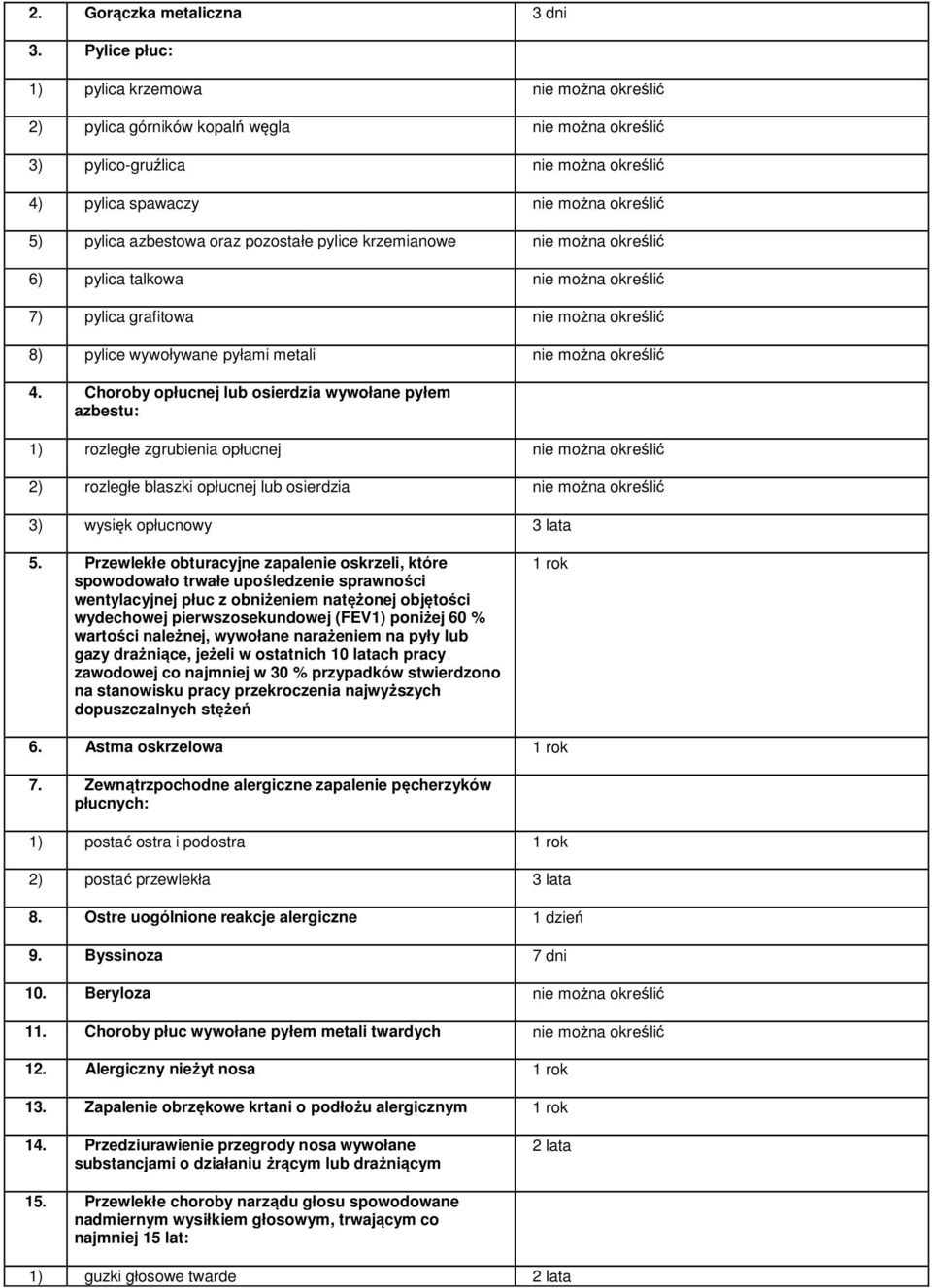 | | |
|---|---|
| 2. Gorączka metaliczna | 3 dni |
| 3. Pylice płuc: | |
| 1) pylica krzemowa | nie można określić |
| 2) pylica górników kopalń węgla | nie można określić |
| 3) pylico-gruźlica | nie można określić |
| 4) pylica spawaczy | nie można określić |
| 5) pylica azbestowa oraz pozostałe pylice krzemianowe | nie można określić |
| 6) pylica talkowa | nie można określić |
| 7) pylica grafitowa | nie można określić |
| 8) pylice wywoływane pyłami metali | nie można określić |
| 4. Choroby opłucnej lub osierdzia wywołane pyłem azbestu: | |
| 1) rozległe zgrubienia opłucnej | nie można określić |
| 2) rozległe blaszki opłucnej lub osierdzia | nie można określić |
| 3) wysięk opłucnowy | 3 lata |
| 5. Przewlekłe obturacyjne zapalenie oskrzeli, które spowodowało trwałe upośledzenie sprawności wentylacyjnej płuc z obniżeniem natężonej objętości wydechowej pierwszosekundowej (FEV1) poniżej 60 % wartości należnej, wywołane narażeniem na pyły lub gazy drażniące, jeżeli w ostatnich 10 latach pracy zawodowej co najmniej w 30 % przypadków stwierdzono na stanowisku pracy przekroczenia najwyższych dopuszczalnych stężeń | 1 rok |
| 6. Astma oskrzelowa | 1 rok |
| 7. Zewnątrzpochodne alergiczne zapalenie pęcherzyków płucnych: | |
| 1) postać ostra i podostra | 1 rok |
| 2) postać przewlekła | 3 lata |
| 8. Ostre uogólnione reakcje alergiczne | 1 dzień |
| 9. Byssinoza | 7 dni |
| 10. Beryloza | nie można określić |
| 11. Choroby płuc wywołane pyłem metali twardych | nie można określić |
| 12. Alergiczny nieżyt nosa | 1 rok |
| 13. Zapalenie obrzękowe krtani o podłożu alergicznym | 1 rok |
| 14. Przedziurawienie przegrody nosa wywołane substancjami o działaniu żrącym lub drażniącym | 2 lata |
| 15. Przewlekłe choroby narządu głosu spowodowane nadmiernym wysiłkiem głosowym, trwającym co najmniej 15 lat: | |
| 1) guzki głosowe twarde | 2 lata |